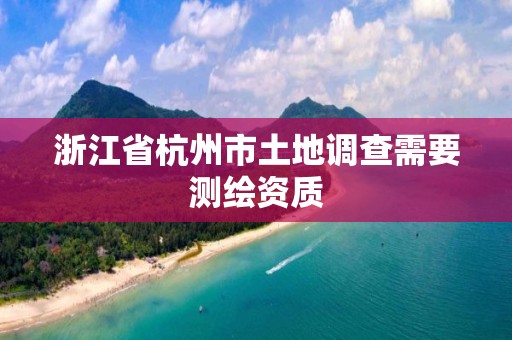 浙江省杭州市土地调查需要测绘资质